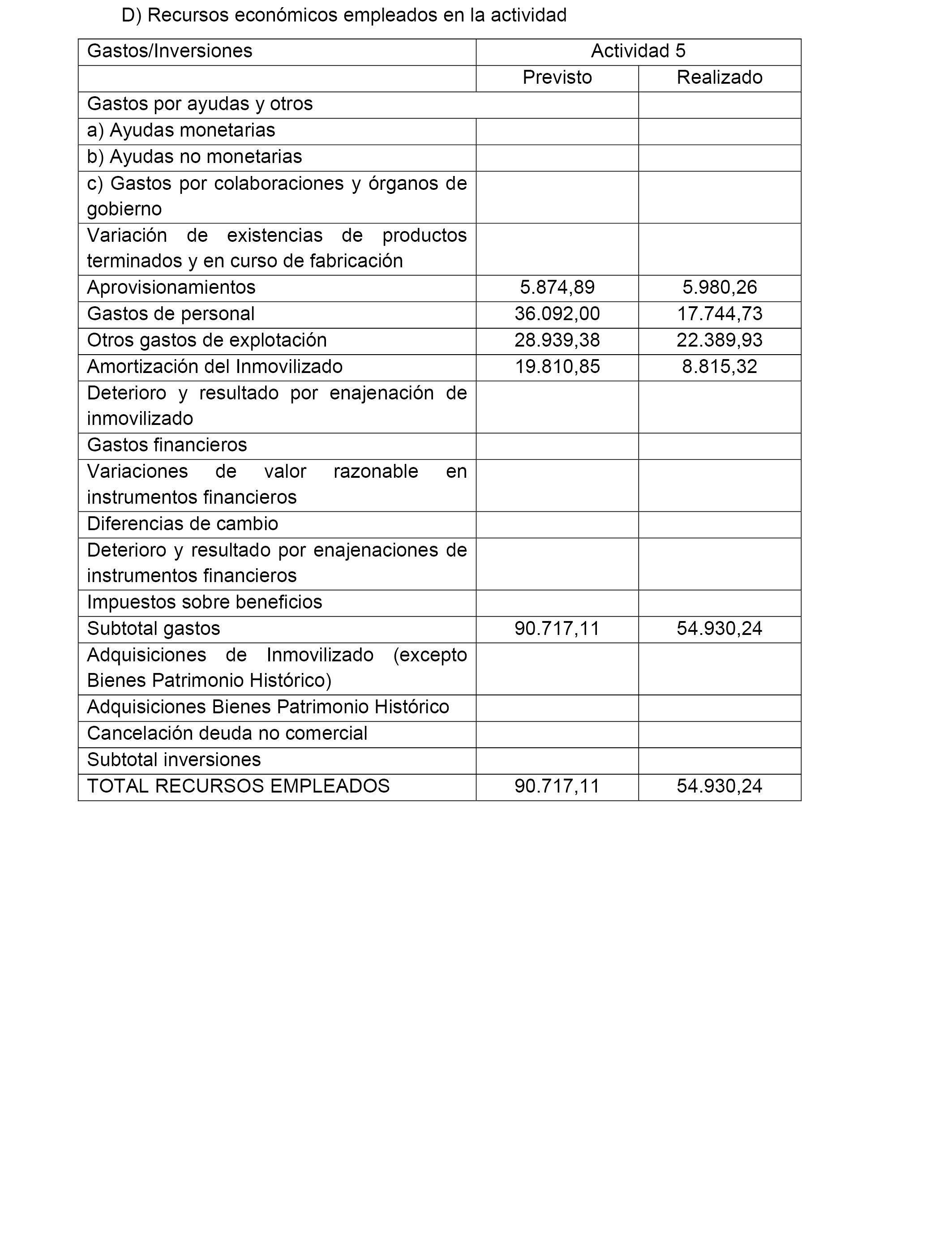 D) Recursos económicos empleados en la actividad

| Gastos/Inversiones | Actividad 5 | |
|---|---|---|
| | Previsto | Realizado |
| Gastos por ayudas y otros | | |
| a) Ayudas monetarias | | |
| b) Ayudas no monetarias | | |
| c) Gastos por colaboraciones y órganos de gobierno | | |
| Variación de existencias de productos terminados y en curso de fabricación | | |
| Aprovisionamientos | 5.874,89 | 5.980,26 |
| Gastos de personal | 36.092,00 | 17.744,73 |
| Otros gastos de explotación | 28.939,38 | 22.389,93 |
| Amortización del Inmovilizado | 19.810,85 | 8.815,32 |
| Deterioro y resultado por enajenación de inmovilizado | | |
| Gastos financieros | | |
| Variaciones de valor razonable en instrumentos financieros | | |
| Diferencias de cambio | | |
| Deterioro y resultado por enajenaciones de instrumentos financieros | | |
| Impuestos sobre beneficios | | |
| Subtotal gastos | 90.717,11 | 54.930,24 |
| Adquisiciones de Inmovilizado (excepto Bienes Patrimonio Histórico) | | |
| Adquisiciones Bienes Patrimonio Histórico | | |
| Cancelación deuda no comercial | | |
| Subtotal inversiones | | |
| TOTAL RECURSOS EMPLEADOS | 90.717,11 | 54.930,24 |